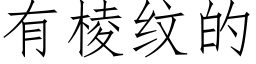 有棱纹的